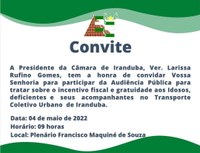 Convite

A Presidente da Câmara de Iranduba, Ver. Larissa Rufino Gomes, tem a honra de convidar Vossa Senhoria para participar da Audiência Pública para tratar sobre o incentivo fiscal e gratuidade aos Idosos, deficientes e seus acompanhantes no Transporte Coletivo Urbano de Iranduba.

Data: 04 de maio de 2022
Horário: 09 horas
Local: Plenário Francisco Maquiné de Souza